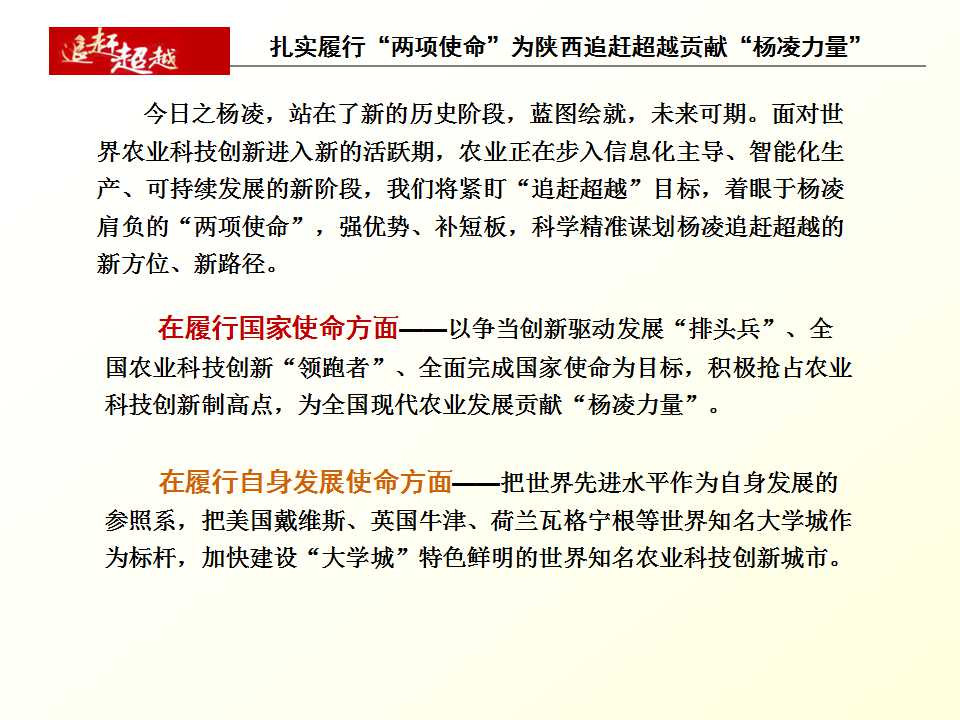 追赶超越

扎实履行“两项使命”为陕西追赶超越贡献“杨凌力量”

今日之杨凌，站在了新的历史阶段，蓝图绘就，未来可期。面对世界农业科技创新进入新的活跃期，农业正在步入信息化主导、智能化生产、可持续发展的新阶段，我们将紧盯“追赶超越”目标，着眼于杨凌肩负的“两项使命”，强优势、补短板，科学精准谋划杨凌追赶超越的新方位、新路径。

在履行国家使命方面——以争当创新驱动发展“排头兵”、全国农业科技创新“领跑者”、全面完成国家使命为目标，积极抢占农业科技创新制高点，为全国现代农业发展贡献“杨凌力量”。

在履行自身发展使命方面——把世界先进水平作为自身发展的参照系，把美国戴维斯、英国牛津、荷兰瓦格宁根等世界知名大学城作为标杆，加快建设“大学城”特色鲜明的世界知名农业科技创新城市。